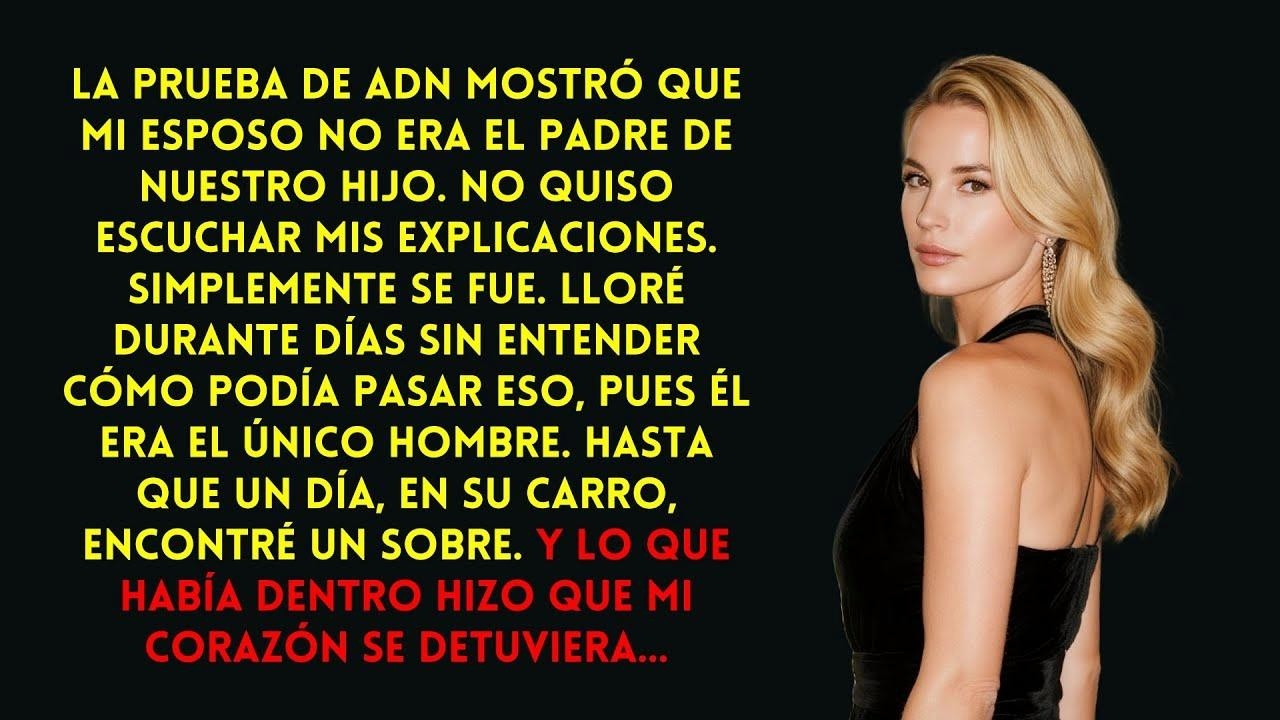 LA PRUEBA DE ADN MOSTRÓ QUE MI ESPOSO NO ERA EL PADRE DE NUESTRO HIJO. NO QUISO ESCUCHAR MIS EXPLICACIONES. SIMPLEMENTE SE FUE. LLORÉ DURANTE DÍAS SIN ENTENDER CÓMO PODÍA PASAR ESO, PUES ÉL ERA EL ÚNICO HOMBRE. HASTA QUE UN DÍA, EN SU CARRO, ENCONTRÉ UN SOBRE. Y LO QUE HABÍA DENTRO HIZO QUE MI CORAZÓN SE DETUVIERA...